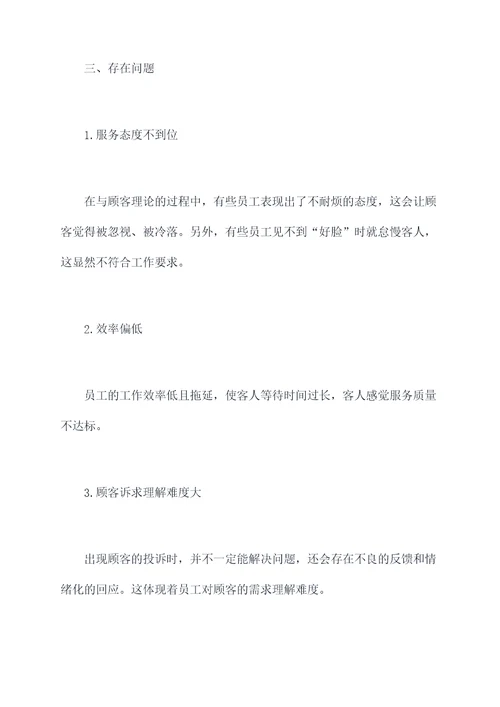 三、存在问题

1.服务态度不到位

在与顾客理论的过程中，有些员工表现出了不耐烦的态度，这会让顾客觉得被忽视、被冷落。另外，有些员工见不到“好脸”时就怠慢客人，这显然不符合工作要求。

2.效率偏低

员工的工作效率低且拖延，使客人等待时间过长，客人感觉服务质量不达标。

3.顾客诉求理解难度大

出现顾客的投诉时，并不一定能解决问题，还会存在不良的反馈和情绪化的回应。这体现着员工对顾客的需求理解难度。